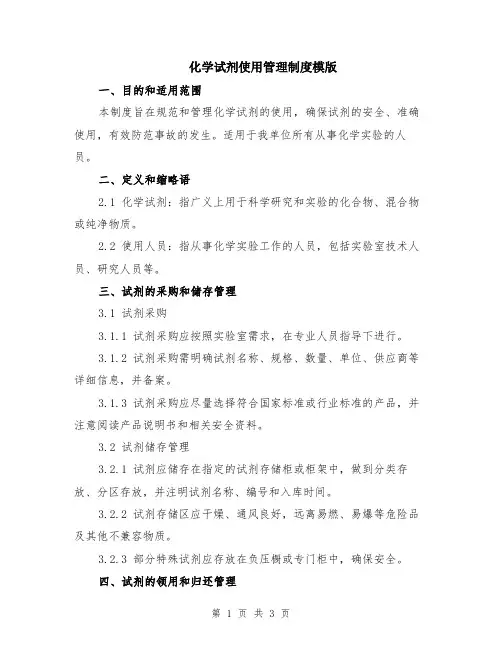 化学试剂使用管理制度模版

一、目的和适用范围

本制度旨在规范和管理化学试剂的使用，确保试剂的安全、准确使用，有效防范事故的发生。适用于我单位所有从事化学实验的人员。

二、定义和缩略语

2.1 化学试剂：指广义上用于科学研究和实验的化合物、混合物或纯净物质。

2.2 使用人员：指从事化学实验工作的人员，包括实验室技术人员、研究人员等。

三、试剂的采购和储存管理

3.1 试剂采购

3.1.1 试剂采购应按照实验室需求，在专业人员指导下进行。

3.1.2 试剂采购需明确试剂名称、规格、数量、单位、供应商等详细信息，并备案。

3.1.3 试剂采购应尽量选择符合国家标准或行业标准的产品，并注意阅读产品说明书和相关安全资料。

3.2 试剂储存管理

3.2.1 试剂应储存在指定的试剂存储柜或柜架中，做到分类存放、分区存放，并注明试剂名称、编号和入库时间。

3.2.2 试剂存储区应干燥、通风良好，远离易燃、易爆等危险品及其他不兼容物质。

3.2.3 部分特殊试剂应存放在负压橱或专门柜中，确保安全。

四、试剂的领用和归还管理

第 1 页 共 3 页